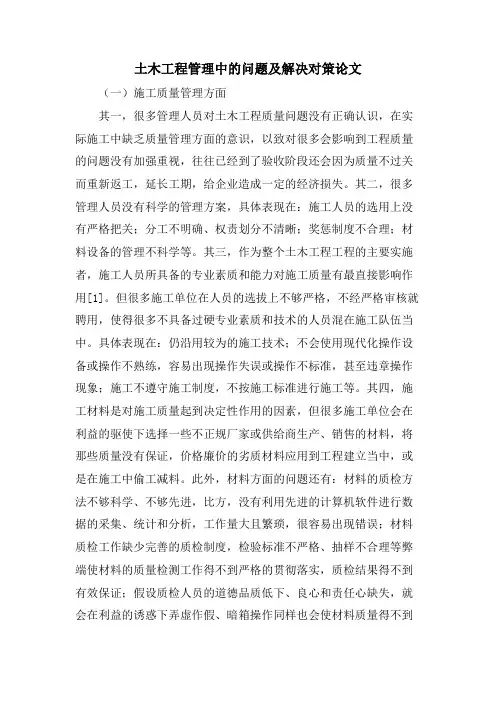 土木工程管理中的问题及解决对策论文

（一）施工质量管理方面

其一，很多管理人员对土木工程质量问题没有正确认识，在实际施工中缺乏质量管理方面的意识，以致对很多会影响到工程质量的问题没有加强重视，往往已经到了验收阶段还会因为质量不过关而重新返工，延长工期，给企业造成一定的经济损失。其二，很多管理人员没有科学的管理方案，具体表现在：施工人员的选用上没有严格把关；分工不明确、权责划分不清晰；奖惩制度不合理；材料设备的管理不科学等。其三，作为整个土木工程工程的主要实施者，施工人员所具备的专业素质和能力对施工质量有最直接影响作用[1]。但很多施工单位在人员的选拔上不够严格，不经严格审核就聘用，使得很多不具备过硬专业素质和技术的人员混在施工队伍当中。具体表现在：仍沿用较为的施工技术；不会使用现代化操作设备或操作不熟练，容易出现操作失误或操作不标准，甚至违章操作现象；施工不遵守施工制度，不按施工标准进行施工等。其四，施工材料是对施工质量起到决定性作用的因素，但很多施工单位会在利益的驱使下选择一些不正规厂家或供给商生产、销售的材料，将那些质量没有保证，价格廉价的劣质材料应用到工程建立当中，或是在施工中偷工减料。此外，材料方面的问题还有：材料的质检方法不够科学、不够先进，比方，没有利用先进的计算机软件进行数据的采集、统计和分析，工作量大且繁琐，很容易出现错误；材料质检工作缺少完善的质检制度，检验标准不严格、抽样不合理等弊端使材料的质量检测工作得不到严格的贯彻落实，质检结果得不到有效保证；假设质检人员的道德品质低下、良心和责任心缺失，就会在利益的诱惑下弄虚作假、暗箱操作同样也会使材料质量得不到